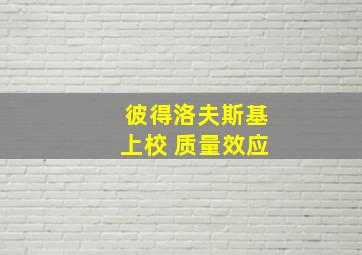 彼得洛夫斯基
上校 质量效应